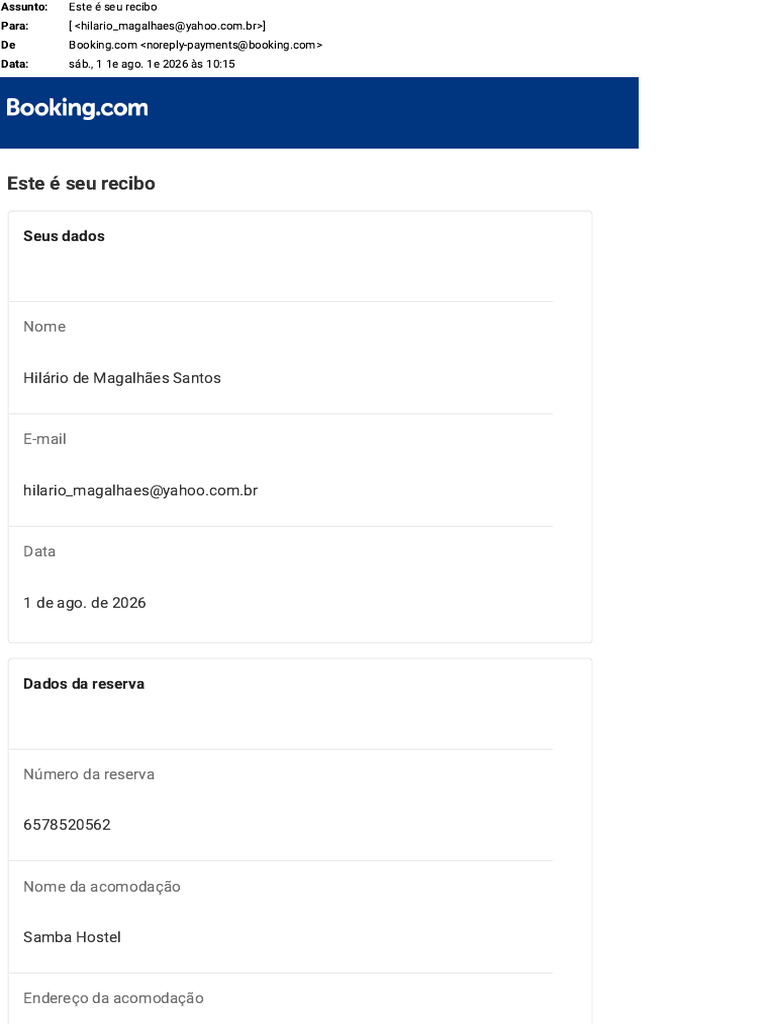 Assunto: Este é seu recibo
Para: [ <hilario_magalhaes@yahoo.com.br>]
De Booking.com <noreply-payments@booking.com>
Data: sáb., 1 1e ago. 1e 2026 às 10:15

Booking.com

Este é seu recibo

Seus dados

Nome

Hilário de Magalhães Santos

E-mail

hilario_magalhaes@yahoo.com.br

Data

1 de ago. de 2026

Dados da reserva

Número da reserva

6578520562

Nome da acomodação

Samba Hostel

Endereço da acomodação